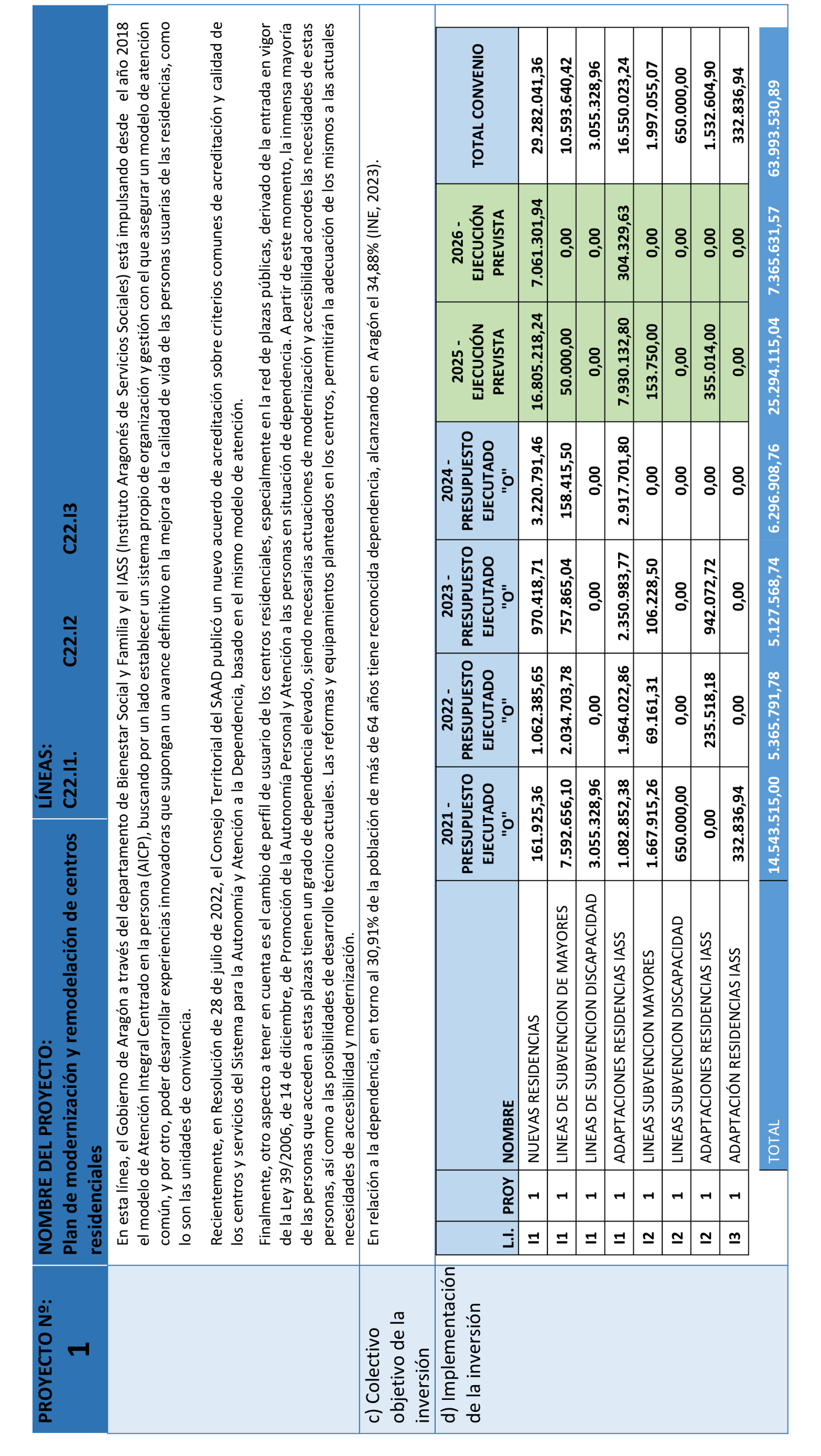 PROYECTO Nº: 1

NOMBRE DEL PROYECTO:
Plan de modernización y remodelación de centros residenciales

LÍNEAS:
C22.I1. C22.I2 C22.I3

En esta línea, el Gobierno de Aragón a través del departamento de Bienestar Social y Familia y el IASS (Instituto Aragonés de Servicios Sociales) está impulsando desde el año 2018 el modelo de Atención Integral Centrado en la persona (AICP), buscando por un lado establecer un sistema propio de organización y gestión con el que asegurar un modelo de atención común, y por otro, poder desarrollar experiencias innovadoras que supongan un avance definitivo en la mejora de la calidad de vida de las personas usuarias de las residencias, como lo son las unidades de convivencia.

Recientemente, en Resolución de 28 de julio de 2022, el Consejo Territorial del SAAD publicó un nuevo acuerdo de acreditación sobre criterios comunes de acreditación y calidad de los centros y servicios del Sistema para la Autonomía y Atención a la Dependencia, basado en el mismo modelo de atención.

Finalmente, otro aspecto a tener en cuenta es el cambio de perfil de usuario de los centros residenciales, especialmente en la red de plazas públicas, derivado de la entrada en vigor de la Ley 39/2006, de 14 de diciembre, de Promoción de la Autonomía Personal y Atención a las personas en situación de dependencia. A partir de este momento, la inmensa mayoría de las personas que acceden a estas plazas tienen un grado de dependencia elevado, siendo necesarias actuaciones de modernización y accesibilidad acordes las necesidades de estas personas, así como a las posibilidades de desarrollo técnico actuales. Las reformas y equipamientos planteados en los centros, permitirán la adecuación de los mismos a las actuales necesidades de accesibilidad y modernización.

c) Colectivo objetivo de la inversión

En relación a la dependencia, en torno al 30,91% de la población de más de 64 años tiene reconocida dependencia, alcanzando en Aragón el 34,88% (INE, 2023).

d) Implementación de la inversión

| L.I. | PROY | NOMBRE | 2021 - PRESUPUESTO EJECUTADO "O" | 2022 - PRESUPUESTO EJECUTADO "O" | 2023 - PRESUPUESTO EJECUTADO "O" | 2024 - PRESUPUESTO EJECUTADO "O" | 2025 - EJECUCIÓN PREVISTA | 2026 - EJECUCIÓN PREVISTA | TOTAL CONVENIO |
|---|---|---|---|---|---|---|---|---|---|
| I1 | 1 | NUEVAS RESIDENCIAS | 161.925,36 | 1.062.385,65 | 970.418,71 | 3.220.791,46 | 16.805.218,24 | 7.061.301,94 | 29.282.041,36 |
| I1 | 1 | LINEAS DE SUBVENCION DE MAYORES | 7.592.656,10 | 2.034.703,78 | 757.865,04 | 158.415,50 | 50.000,00 | 0,00 | 10.593.640,42 |
| I1 | 1 | LINEAS DE SUBVENCION DISCAPACIDAD | 3.055.328,96 | 0,00 | 0,00 | 0,00 | 0,00 | 0,00 | 3.055.328,96 |
| I1 | 1 | ADAPTACIONES RESIDENCIAS IASS | 1.082.852,38 | 1.964.022,86 | 2.350.983,77 | 2.917.701,80 | 7.930.132,80 | 304.329,63 | 16.550.023,24 |
| I2 | 1 | LINEAS SUBVENCION MAYORES | 1.667.915,26 | 69.161,31 | 106.228,50 | 0,00 | 153.750,00 | 0,00 | 1.997.055,07 |
| I2 | 1 | LINEAS SUBVENCION DISCAPACIDAD | 650.000,00 | 0,00 | 0,00 | 0,00 | 0,00 | 0,00 | 650.000,00 |
| I2 | 1 | ADAPTACIONES RESIDENCIAS IASS | 0,00 | 235.518,18 | 942.072,72 | 0,00 | 355.014,00 | 0,00 | 1.532.604,90 |
| I3 | 1 | ADAPTACIÓN RESIDENCIAS IASS | 332.836,94 | 0,00 | 0,00 | 0,00 | 0,00 | 0,00 | 332.836,94 |
| | | TOTAL | 14.543.515,00 | 5.365.791,78 | 5.127.568,74 | 6.296.908,76 | 25.294.115,04 | 7.365.631,57 | 63.993.530,89 |